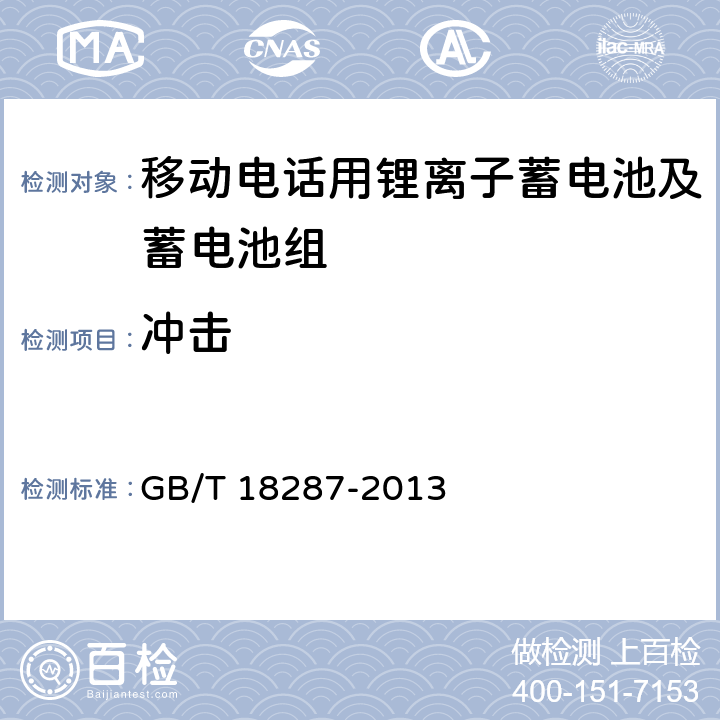 MA CNAS AL ilac-MRA

检测对象：移动电话用锂离子蓄电池及蓄电池组

检测项目：冲击

检测标准：GB/T 18287-2013

百检
Baijiantest.com

做检测 上百检
400-151-7153